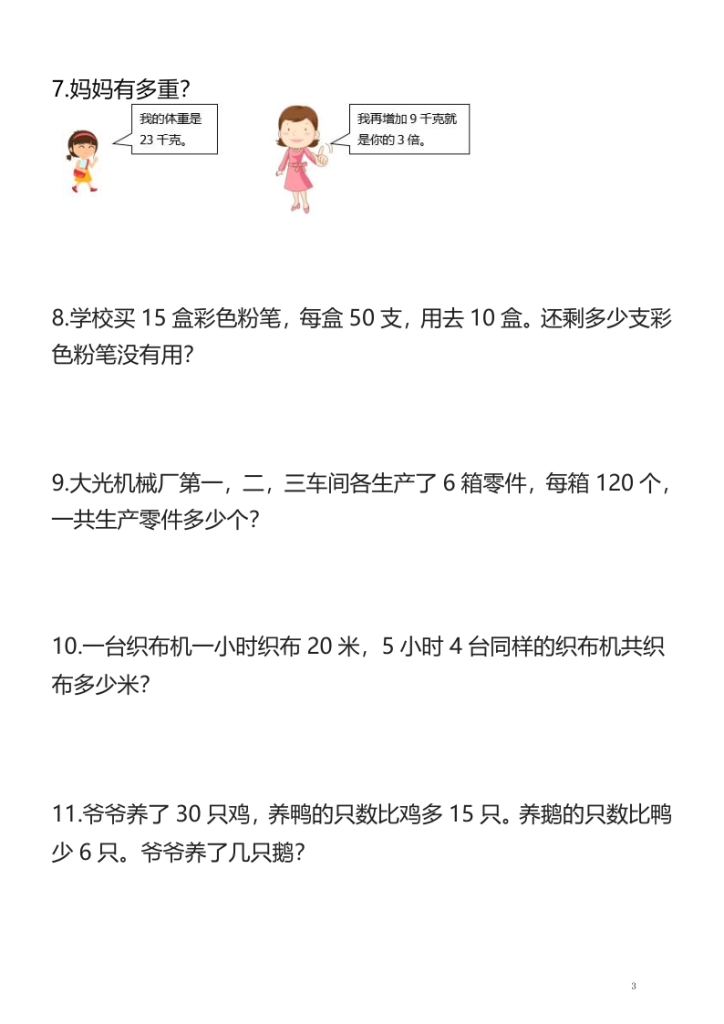 7.妈妈有多重?

我的体重是 23 千克。

我再增加 9 千克就是你的 3 倍。

8.学校买 15 盒彩色粉笔，每盒 50 支，用去 10 盒。还剩多少支彩色粉笔没有用?

9.大光机械厂第一，二，三车间各生产了 6 箱零件，每箱 120 个，一共生产零件多少个?

10.一台织布机一小时织布 20 米，5 小时 4 台同样的织布机共织布多少米?

11.爷爷养了 30 只鸡，养鸭的只数比鸡多 15 只。养鹅的只数比鸭少 6 只。爷爷养了几只鹅?

3